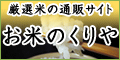 厳選米の通販サイト

お米のくりや